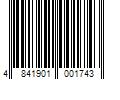 4 841901 001743